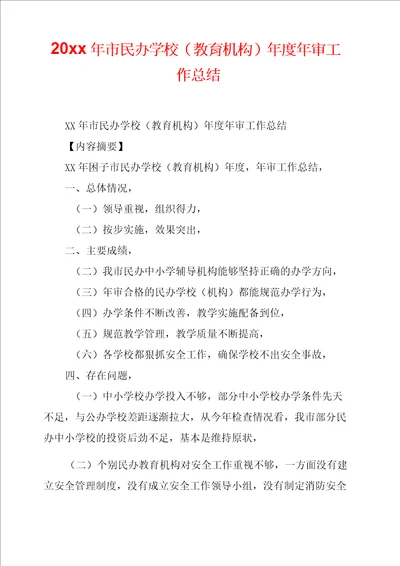 20xx 年市民办学校（教育机构）年度年审工作总结

XX 年市民办学校（教育机构）年度年审工作总结

【内容摘要】

XX 年困子市民办学校（教育机构）年度，年审工作总结，

一、总体情况，

（一）领导重视，组织得力，

（二）按步实施，效果突出，

二、主要成绩，

（二）我市民办中小学辅导机构能够坚持正确的办学方向，

（三）年审合格的民办学校（机构）都能规范办学行为，

（四）办学条件不断改善，教学实施配备到位，

（五）规范教学管理，教学质量不断提高，

（六）各学校都狠抓安全工作，确保学校不出安全事故，

四、存在问题，

（一）中小学校办学投入不够，部分中小学校办学条件先天不足，与公办学校差距逐渐拉大，从今年检查情况看，我市部分民办中小学校的投资后劲不足，基本是维持原状，

（二）个别民办教育机构对安全工作重视不够，一方面没有建立安全管理制度，没有成立安全工作领导小组，没有制定消防安全